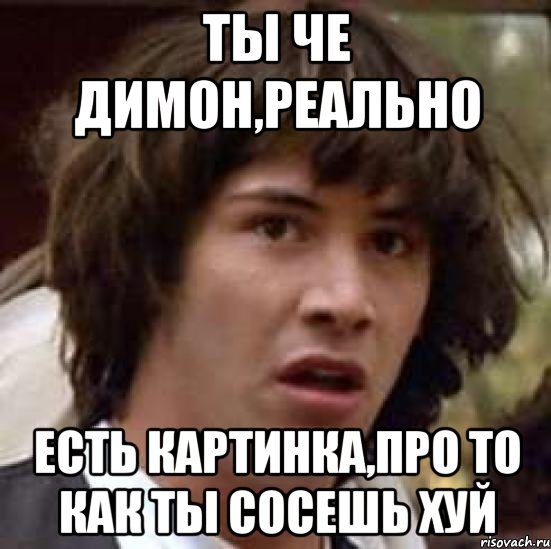 ТЫ ЧЕ ДИМОН,РЕАЛЬНО

ЕСТЬ КАРТИНКА,ПРО ТО КАК ТЫ СОСЕШЬ ХУЙ

risovach.ru